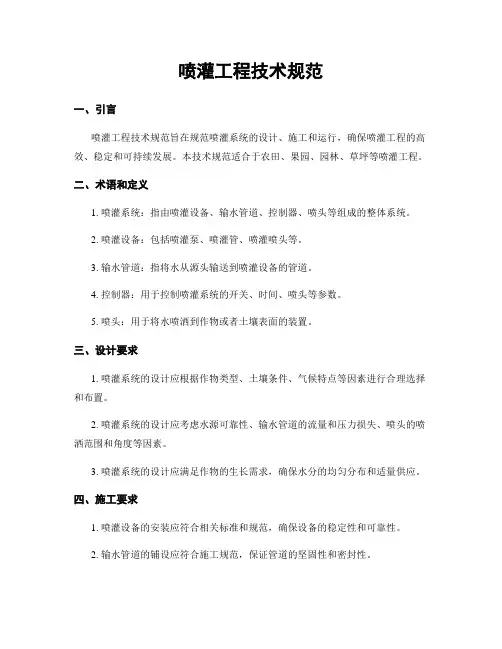 喷灌工程技术规范

一、引言

喷灌工程技术规范旨在规范喷灌系统的设计、施工和运行，确保喷灌工程的高效、稳定和可持续发展。本技术规范适合于农田、果园、园林、草坪等喷灌工程。

二、术语和定义

1. 喷灌系统：指由喷灌设备、输水管道、控制器、喷头等组成的整体系统。

2. 喷灌设备：包括喷灌泵、喷灌管、喷灌喷头等。

3. 输水管道：指将水从源头输送到喷灌设备的管道。

4. 控制器：用于控制喷灌系统的开关、时间、喷头等参数。

5. 喷头：用于将水喷洒到作物或者土壤表面的装置。

三、设计要求

1. 喷灌系统的设计应根据作物类型、土壤条件、气候特点等因素进行合理选择和布置。

2. 喷灌系统的设计应考虑水源可靠性、输水管道的流量和压力损失、喷头的喷洒范围和角度等因素。

3. 喷灌系统的设计应满足作物的生长需求，确保水分的均匀分布和适量供应。

四、施工要求

1. 喷灌设备的安装应符合相关标准和规范，确保设备的稳定性和可靠性。

2. 输水管道的铺设应符合施工规范，保证管道的坚固性和密封性。